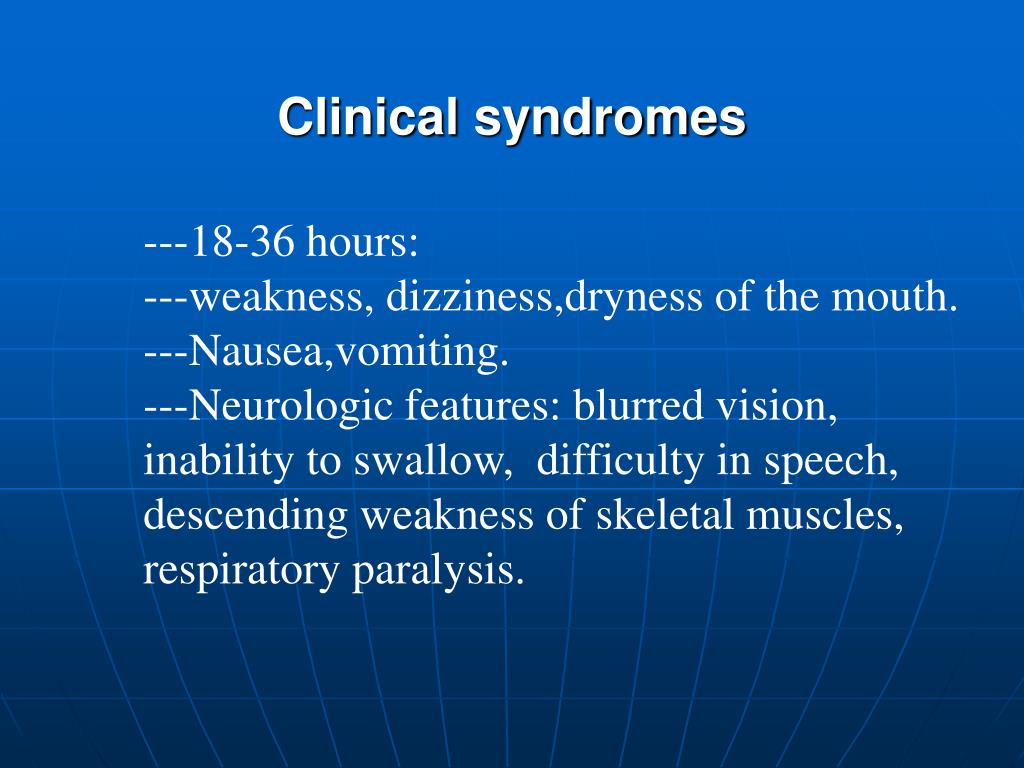 Clinical syndromes

---18-36 hours:
---weakness, dizziness,dryness of the mouth.
---Nausea,vomiting.
---Neurologic features: blurred vision, inability to swallow, difficulty in speech, descending weakness of skeletal muscles, respiratory paralysis.